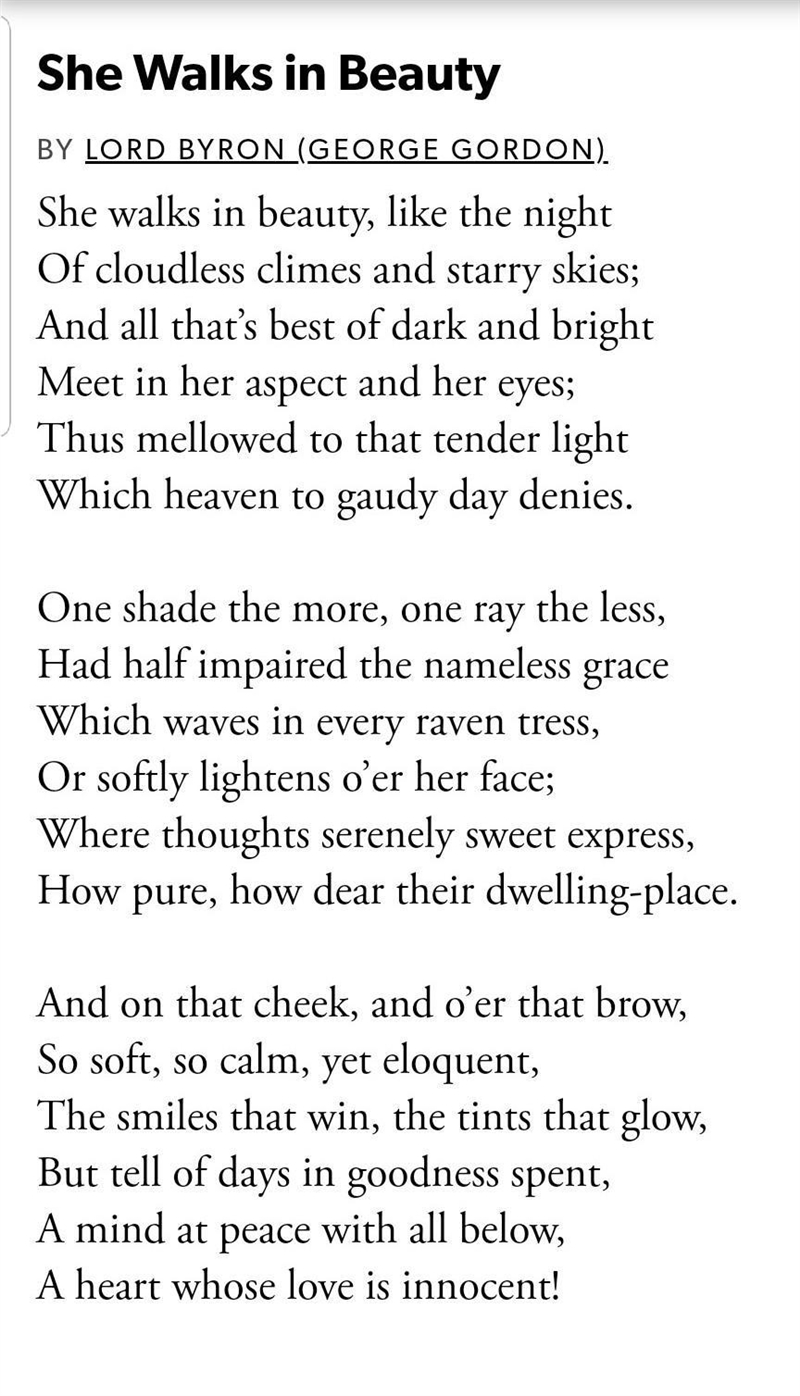 She Walks in Beauty

BY LORD BYRON (GEORGE GORDON)

She walks in beauty, like the night
Of cloudless climes and starry skies;
And all that's best of dark and bright
Meet in her aspect and her eyes;
Thus mellowed to that tender light
Which heaven to gaudy day denies.

One shade the more, one ray the less,
Had half impaired the nameless grace
Which waves in every raven tress,
Or softly lightens o'er her face;
Where thoughts serenely sweet express,
How pure, how dear their dwelling-place.

And on that cheek, and o'er that brow,
So soft, so calm, yet eloquent,
The smiles that win, the tints that glow,
But tell of days in goodness spent,
A mind at peace with all below,
A heart whose love is innocent!